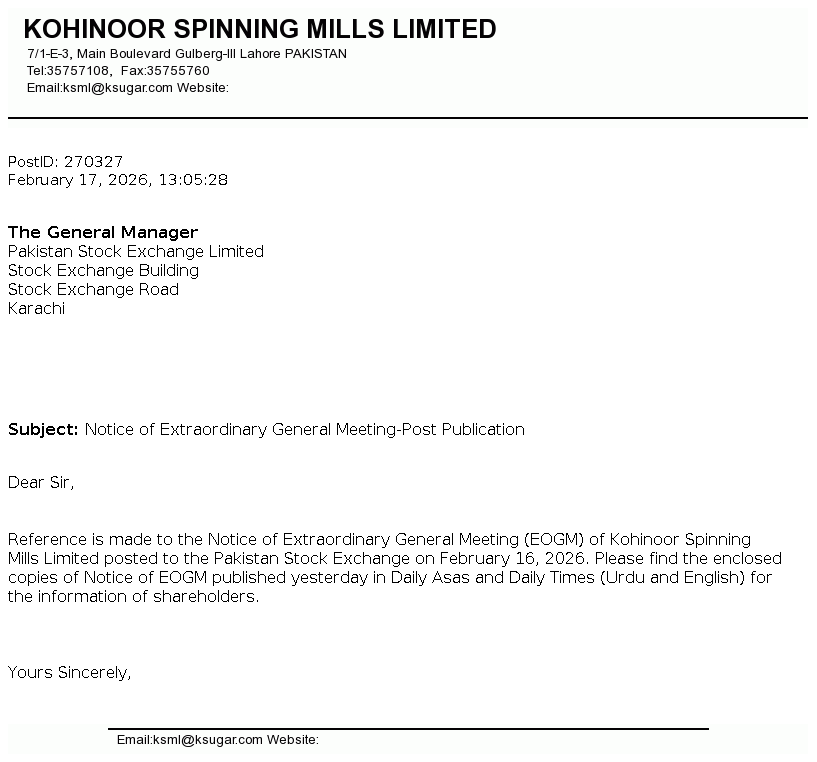 KOHINOOR SPINNING MILLS LIMITED
7/1-E-3, Main Boulevard Gulberg-III Lahore PAKISTAN
Tel:35757108, Fax:35755760
Email:ksml@ksugar.com Website:

PostID: 270327
February 17, 2026, 13:05:28

The General Manager
Pakistan Stock Exchange Limited
Stock Exchange Building
Stock Exchange Road
Karachi

Subject: Notice of Extraordinary General Meeting-Post Publication

Dear Sir,

Reference is made to the Notice of Extraordinary General Meeting (EOGM) of Kohinoor Spinning Mills Limited posted to the Pakistan Stock Exchange on February 16, 2026. Please find the enclosed copies of Notice of EOGM published yesterday in Daily Asas and Daily Times (Urdu and English) for the information of shareholders.

Yours Sincerely,

Email:ksml@ksugar.com Website: